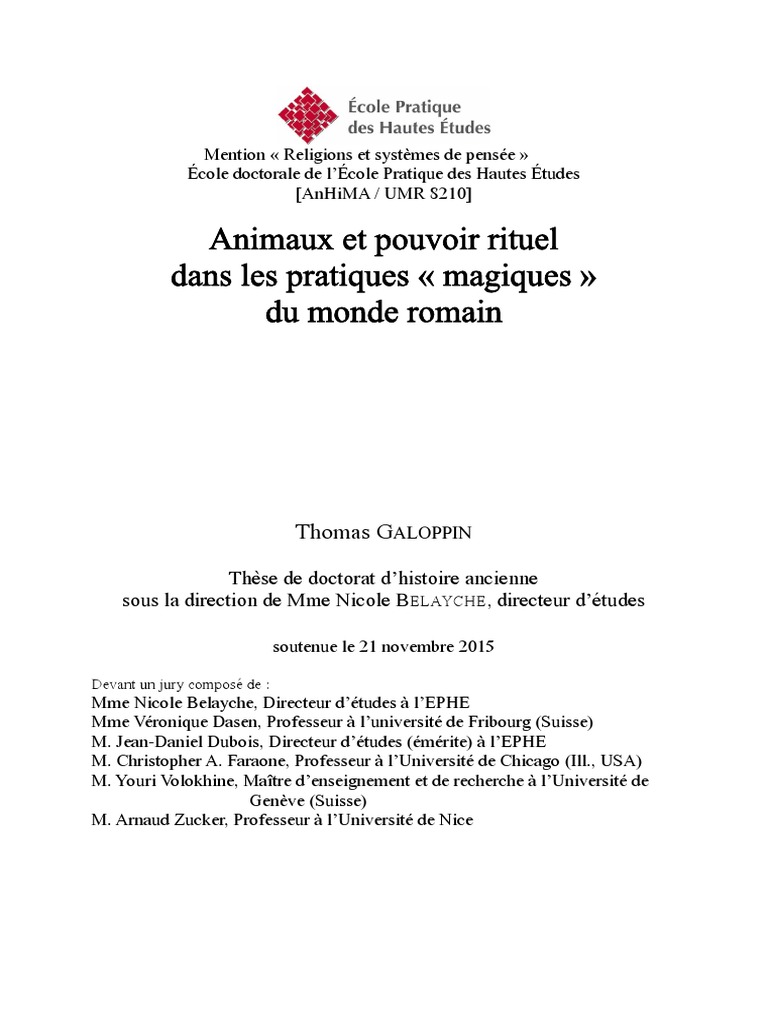 École Pratique
des Hautes Études

Mention « Religions et systèmes de pensée »
École doctorale de l'École Pratique des Hautes Études
[AnHiMA / UMR 8210]

Animaux et pouvoir rituel
dans les pratiques « magiques »
du monde romain

Thomas GALOPPIN

Thèse de doctorat d'histoire ancienne
sous la direction de Mme Nicole BELAYCHE, directeur d'études

soutenue le 21 novembre 2015

Devant un jury composé de :
Mme Nicole Belayche, Directeur d'études à l'EPHE
Mme Véronique Dasen, Professeur à l'université de Fribourg (Suisse)
M. Jean-Daniel Dubois, Directeur d'études (émérite) à l'EPHE
M. Christopher A. Faraone, Professeur à l'Université de Chicago (Ill., USA)
M. Youri Volokhine, Maître d'enseignement et de recherche à l'Université de Genève (Suisse)
M. Arnaud Zucker, Professeur à l'Université de Nice